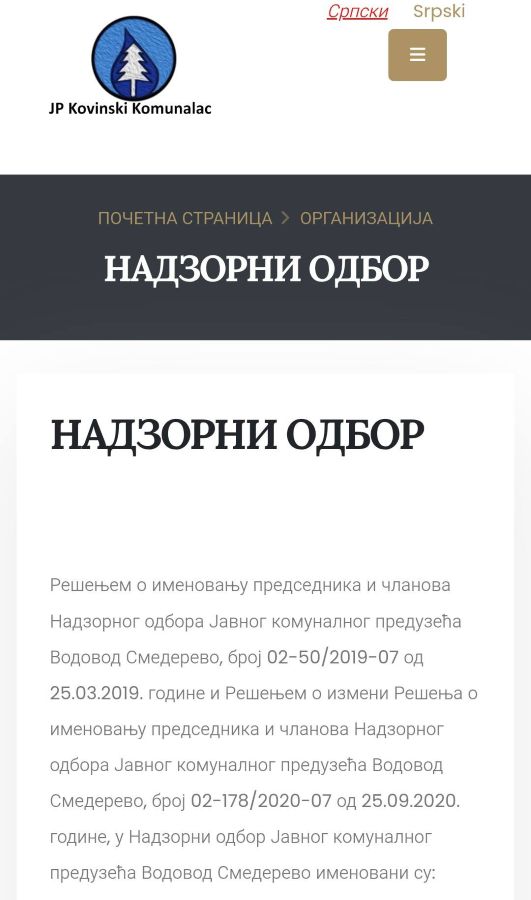 JP Kovinski Komunalac

Српски Srpski

ПОЧЕТНА СТРАНИЦА > ОРГАНИЗАЦИЈА

НАДЗОРНИ ОДБОР

НАДЗОРНИ ОДБОР

Решењем о именовању председника и чланова Надзорног одбора Јавног комуналног предузећа Водовод Смедерево, број 02-50/2019-07 од 25.03.2019. године и Решењем о измени Решења о именовању председника и чланова Надзорног одбора Јавног комуналног предузећа Водовод Смедерево, број 02-178/2020-07 од 25.09.2020. године, у Надзорни одбор Јавног комуналног предузећа Водовод Смедерево именовани су: